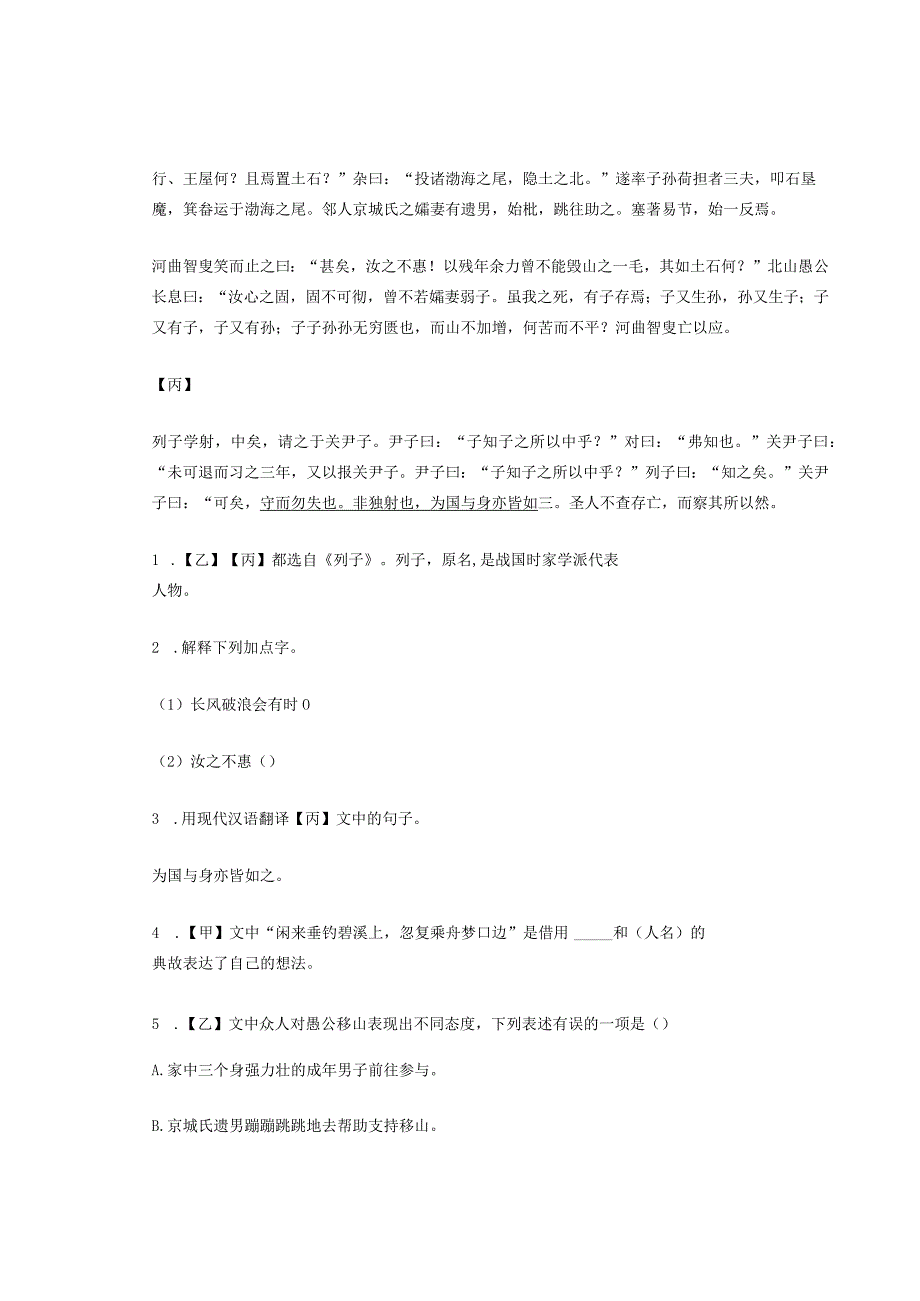 行、王屋何？且焉置土石？”杂曰：“投诸渤海之尾，隐土之北。”遂率子孙荷担者三夫，叩石垦魔，箕畚运于渤海之尾。邻人京城氏之孀妻有遗男，始枇，跳往助之。塞著易节，始一反焉。

河曲智叟笑而止之曰：“甚矣，汝之不惠！以残年余力曾不能毁山之一毛，其如土石何？”北山愚公长息曰：“汝心之固，固不可彻，曾不若孀妻弱子。虽我之死，有子存焉；子又生孙，孙又生子；子又有子，子又有孙；子子孙孙无穷匮也，而山不加增，何苦而不平？河曲智叟亡以应。

【丙】

列子学射，中矣，请之于关尹子。尹子曰：“子知子之所以中乎？”对曰：“弗知也。”关尹子曰：“未可退而习之三年，又以报关尹子。尹子曰：“子知子之所以中乎？”列子曰：“知之矣。”关尹子曰：“可矣，守而勿失也。非独射也，为国与身亦皆如三。圣人不查存亡，而察其所以然。

1 .【乙】【丙】都选自《列子》。列子，原名，是战国时家学派代表人物。

2 .解释下列加点字。

（1）长风破浪会有时 0

（2）汝之不惠（）

3 .用现代汉语翻译【丙】文中的句子。

为国与身亦皆如之。

4 .【甲】文中“闲来垂钓碧溪上，忽复乘舟梦口边”是借用 _____和（人名）的典故表达了自己的想法。

5 .【乙】文中众人对愚公移山表现出不同态度，下列表述有误的一项是（）

A.家中三个身强力壮的成年男子前往参与。

B.京城氏遗男蹦蹦跳跳地去帮助支持移山。